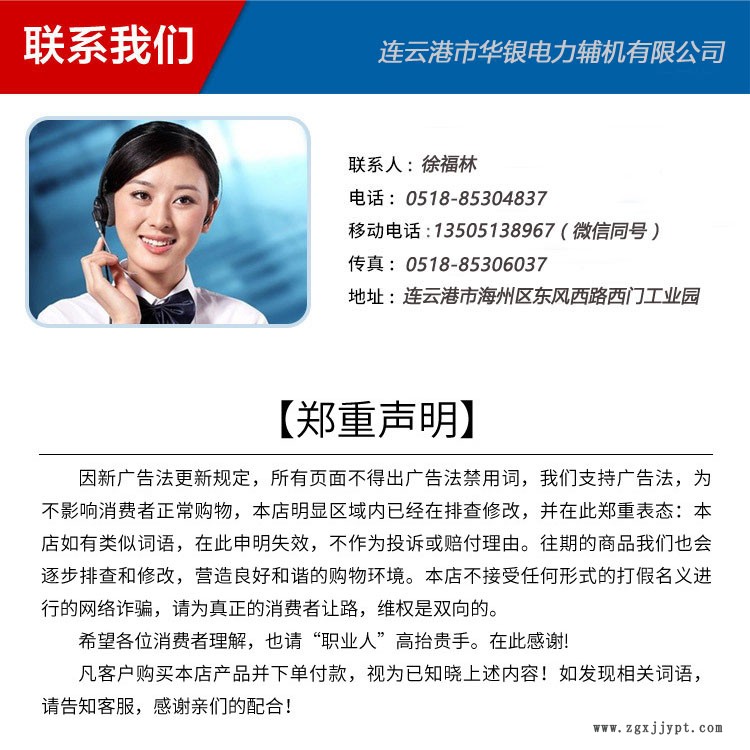 联系我们

连云港市华银电力辅机有限公司

联系人：徐福林
电话：0518-85304837
移动电话：13505138967（微信同号）
传真：0518-85306037
地址：连云港市海州区东风西路西门工业园

【郑重声明】

因新广告法更新规定，所有页面不得出广告法禁用词，我们支持广告法，为不影响消费者正常购物，本店明显区域内已经在排查修改，并在此郑重表态：本店如有类似词语，在此申明失效，不作为投诉或赔付理由。往期的商品我们也会逐步排查和修改，营造良好和谐的购物环境。本店不接受任何形式的打假名义进行的网络诈骗，请为真正的消费者让路，维权是双向的。

希望各位消费者理解，也请“职业人”高抬贵手。在此感谢!

凡客户购买本店产品并下单付款，视为已知晓上述内容！如发现相关词语，请告知客服，感谢亲们的配合！

www.zgxjjypt.com